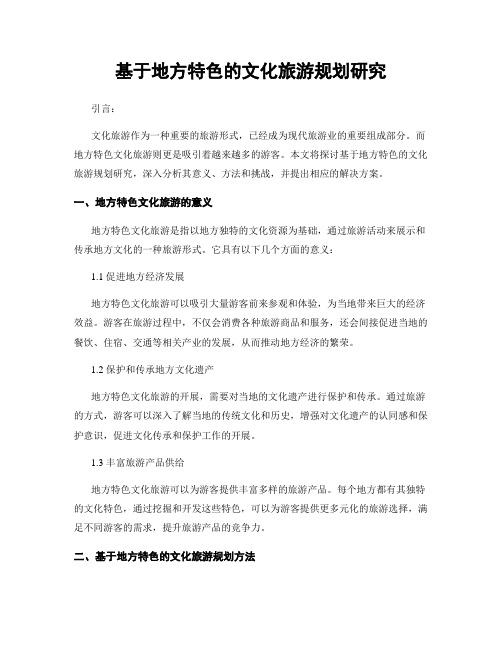 基于地方特色的文化旅游规划研究

引言：

文化旅游作为一种重要的旅游形式，已经成为现代旅游业的重要组成部分。而地方特色文化旅游则更是吸引着越来越多的游客。本文将探讨基于地方特色的文化旅游规划研究，深入分析其意义、方法和挑战，并提出相应的解决方案。

一、地方特色文化旅游的意义

地方特色文化旅游是指以地方独特的文化资源为基础，通过旅游活动来展示和传承地方文化的一种旅游形式。它具有以下几个方面的意义：

1.1 促进地方经济发展

地方特色文化旅游可以吸引大量游客前来参观和体验，为当地带来巨大的经济效益。游客在旅游过程中，不仅会消费各种旅游商品和服务，还会间接促进当地的餐饮、住宿、交通等相关产业的发展，从而推动地方经济的繁荣。

1.2 保护和传承地方文化遗产

地方特色文化旅游的开展，需要对当地的文化遗产进行保护和传承。通过旅游的方式，游客可以深入了解当地的传统文化和历史，增强对文化遗产的认同感和保护意识，促进文化传承和保护工作的开展。

1.3 丰富旅游产品供给

地方特色文化旅游可以为游客提供丰富多样的旅游产品。每个地方都有其独特的文化特色，通过挖掘和开发这些特色，可以为游客提供更多元化的旅游选择，满足不同游客的需求，提升旅游产品的竞争力。

二、基于地方特色的文化旅游规划方法